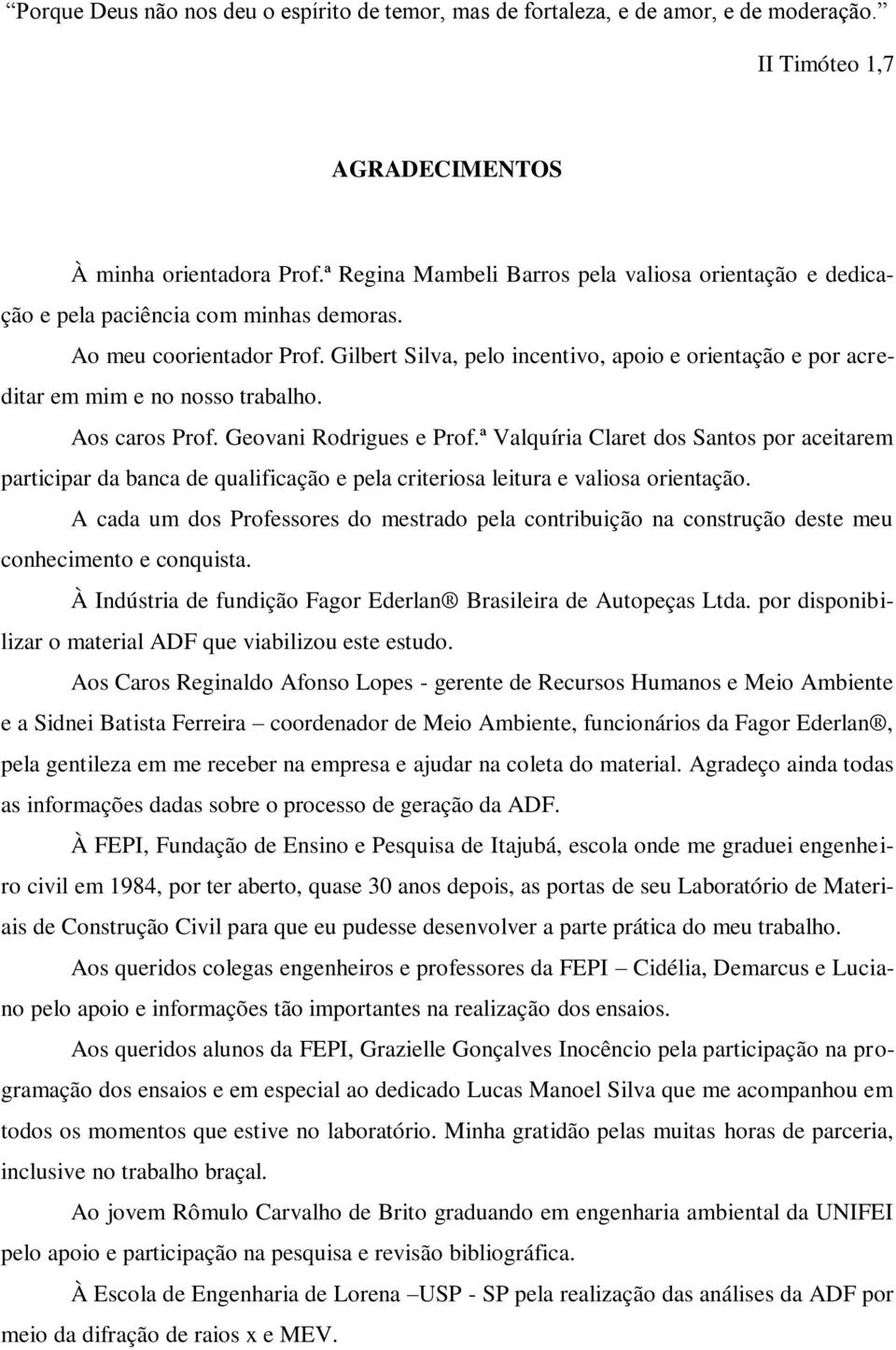 “Porque Deus não nos deu o espírito de temor, mas de fortaleza, e de amor, e de moderação.”

II Timóteo 1,7

AGRADECIMENTOS

À minha orientadora Prof.ª Regina Mambeli Barros pela valiosa orientação e dedicação e pela paciência com minhas demoras.

Ao meu coorientador Prof. Gilbert Silva, pelo incentivo, apoio e orientação e por acreditar em mim e no nosso trabalho.

Aos caros Prof. Geovani Rodrigues e Prof.ª Valquíria Claret dos Santos por aceitarem participar da banca de qualificação e pela criteriosa leitura e valiosa orientação.

A cada um dos Professores do mestrado pela contribuição na construção deste meu conhecimento e conquista.

À Indústria de fundição Fagor Ederlan® Brasileira de Autopeças Ltda. por disponibilizar o material ADF que viabilizou este estudo.

Aos Caros Reginaldo Afonso Lopes - gerente de Recursos Humanos e Meio Ambiente e a Sidnei Batista Ferreira – coordenador de Meio Ambiente, funcionários da Fagor Ederlan®, pela gentileza em me receber na empresa e ajudar na coleta do material. Agradeço ainda todas as informações dadas sobre o processo de geração da ADF.

À FEPI, Fundação de Ensino e Pesquisa de Itajubá, escola onde me graduei engenheiro civil em 1984, por ter aberto, quase 30 anos depois, as portas de seu Laboratório de Materiais de Construção Civil para que eu pudesse desenvolver a parte prática do meu trabalho.

Aos queridos colegas engenheiros e professores da FEPI – Cidélia, Demarcus e Luciano pelo apoio e informações tão importantes na realização dos ensaios.

Aos queridos alunos da FEPI, Grazielle Gonçalves Inocêncio pela participação na programação dos ensaios e em especial ao dedicado Lucas Manoel Silva que me acompanhou em todos os momentos que estive no laboratório. Minha gratidão pelas muitas horas de parceria, inclusive no trabalho braçal.

Ao jovem Rômulo Carvalho de Brito graduando em engenharia ambiental da UNIFEI pelo apoio e participação na pesquisa e revisão bibliográfica.

À Escola de Engenharia de Lorena –USP - SP pela realização das análises da ADF por meio da difração de raios x e MEV.